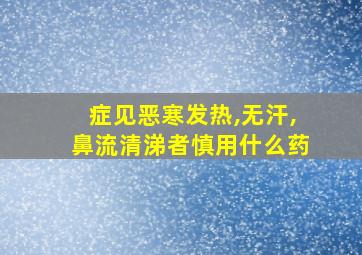 症见恶寒发热,无汗,
鼻流清涕者慎用什么药